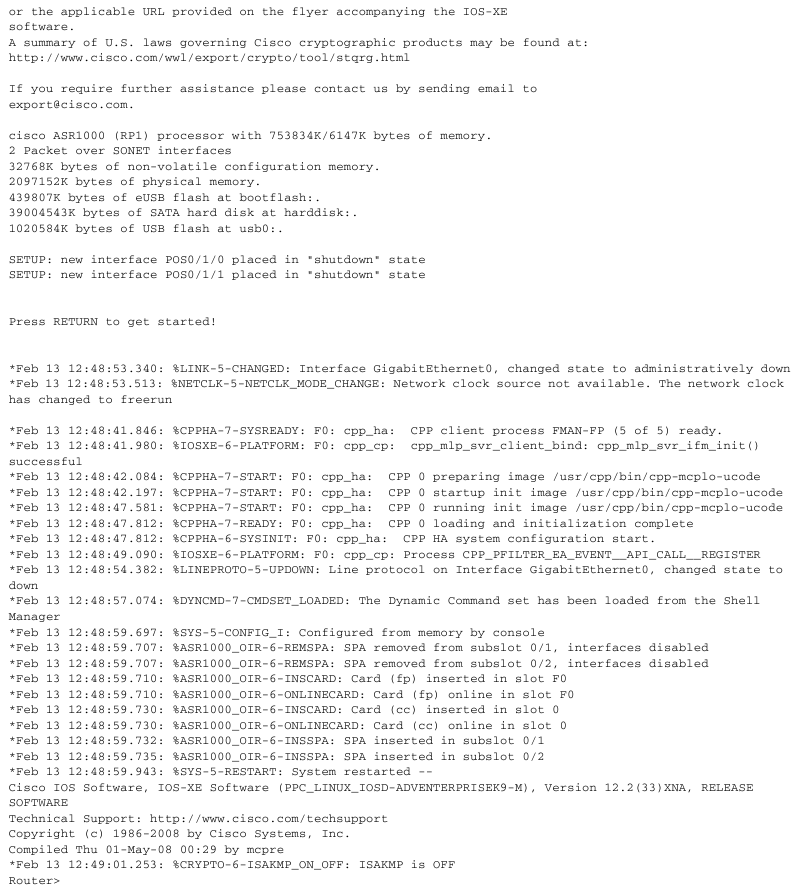 or the applicable URL provided on the flyer accompanying the IOS-XE software.
A summary of U.S. laws governing Cisco cryptographic products may be found at:
http://www.cisco.com/wwl/export/crypto/tool/stqrg.html

If you require further assistance please contact us by sending email to export@cisco.com.

cisco ASR1000 (RP1) processor with 753834K/6147K bytes of memory.
2 Packet over SONET interfaces
32768K bytes of non-volatile configuration memory.
2097152K bytes of physical memory.
439807K bytes of eUSB flash at bootflash:.
39004543K bytes of SATA hard disk at harddisk:.
1020584K bytes of USB flash at usb0:.

SETUP: new interface POS0/1/0 placed in "shutdown" state
SETUP: new interface POS0/1/1 placed in "shutdown" state

Press RETURN to get started!

*Feb 13 12:48:53.340: %LINK-5-CHANGED: Interface GigabitEthernet0, changed state to administratively down
*Feb 13 12:48:53.513: %NETCLK-5-NETCLK_MODE_CHANGE: Network clock source not available. The network clock has changed to freerun

*Feb 13 12:48:41.846: %CPPHA-7-SYSREADY: F0: cpp_ha: CPP client process FMAN-FP (5 of 5) ready.
*Feb 13 12:48:41.980: %IOSXE-6-PLATFORM: F0: cpp_cp: cpp_mlp_svr_client_bind: cpp_mlp_svr_ifm_init() successful
*Feb 13 12:48:42.084: %CPPHA-7-START: F0: cpp_ha: CPP 0 preparing image /usr/cpp/bin/cpp-mcplo-ucode
*Feb 13 12:48:42.197: %CPPHA-7-START: F0: cpp_ha: CPP 0 startup init image /usr/cpp/bin/cpp-mcplo-ucode
*Feb 13 12:48:47.581: %CPPHA-7-START: F0: cpp_ha: CPP 0 running init image /usr/cpp/bin/cpp-mcplo-ucode
*Feb 13 12:48:47.812: %CPPHA-7-READY: F0: cpp_ha: CPP 0 loading and initialization complete
*Feb 13 12:48:47.812: %CPPHA-6-SYSINIT: F0: cpp_ha: CPP HA system configuration start.
*Feb 13 12:48:49.090: %IOSXE-6-PLATFORM: F0: cpp_cp: Process CPP_PFILTER_EA_EVENT__API_CALL__REGISTER
*Feb 13 12:48:54.382: %LINEPROTO-5-UPDOWN: Line protocol on Interface GigabitEthernet0, changed state to down
*Feb 13 12:48:57.074: %DYNCMD-7-CMDSET_LOADED: The Dynamic Command set has been loaded from the Shell Manager
*Feb 13 12:48:59.697: %SYS-5-CONFIG_I: Configured from memory by console
*Feb 13 12:48:59.707: %ASR1000_OIR-6-REMSPA: SPA removed from subslot 0/1, interfaces disabled
*Feb 13 12:48:59.707: %ASR1000_OIR-6-REMSPA: SPA removed from subslot 0/2, interfaces disabled
*Feb 13 12:48:59.710: %ASR1000_OIR-6-INSCARD: Card (fp) inserted in slot F0
*Feb 13 12:48:59.710: %ASR1000_OIR-6-ONLINECARD: Card (fp) online in slot F0
*Feb 13 12:48:59.730: %ASR1000_OIR-6-INSCARD: Card (cc) inserted in slot 0
*Feb 13 12:48:59.730: %ASR1000_OIR-6-ONLINECARD: Card (cc) online in slot 0
*Feb 13 12:48:59.732: %ASR1000_OIR-6-INSSPA: SPA inserted in subslot 0/1
*Feb 13 12:48:59.735: %ASR1000_OIR-6-INSSPA: SPA inserted in subslot 0/2
*Feb 13 12:48:59.943: %SYS-5-RESTART: System restarted --
Cisco IOS Software, IOS-XE Software (PPC_LINUX_IOSD-ADVENTERPRISEK9-M), Version 12.2(33)XNA, RELEASE SOFTWARE
Technical Support: http://www.cisco.com/techsupport
Copyright (c) 1986-2008 by Cisco Systems, Inc.
Compiled Thu 01-May-08 00:29 by mcpre
*Feb 13 12:49:01.253: %CRYPTO-6-ISAKMP_ON_OFF: ISAKMP is OFF
Router>